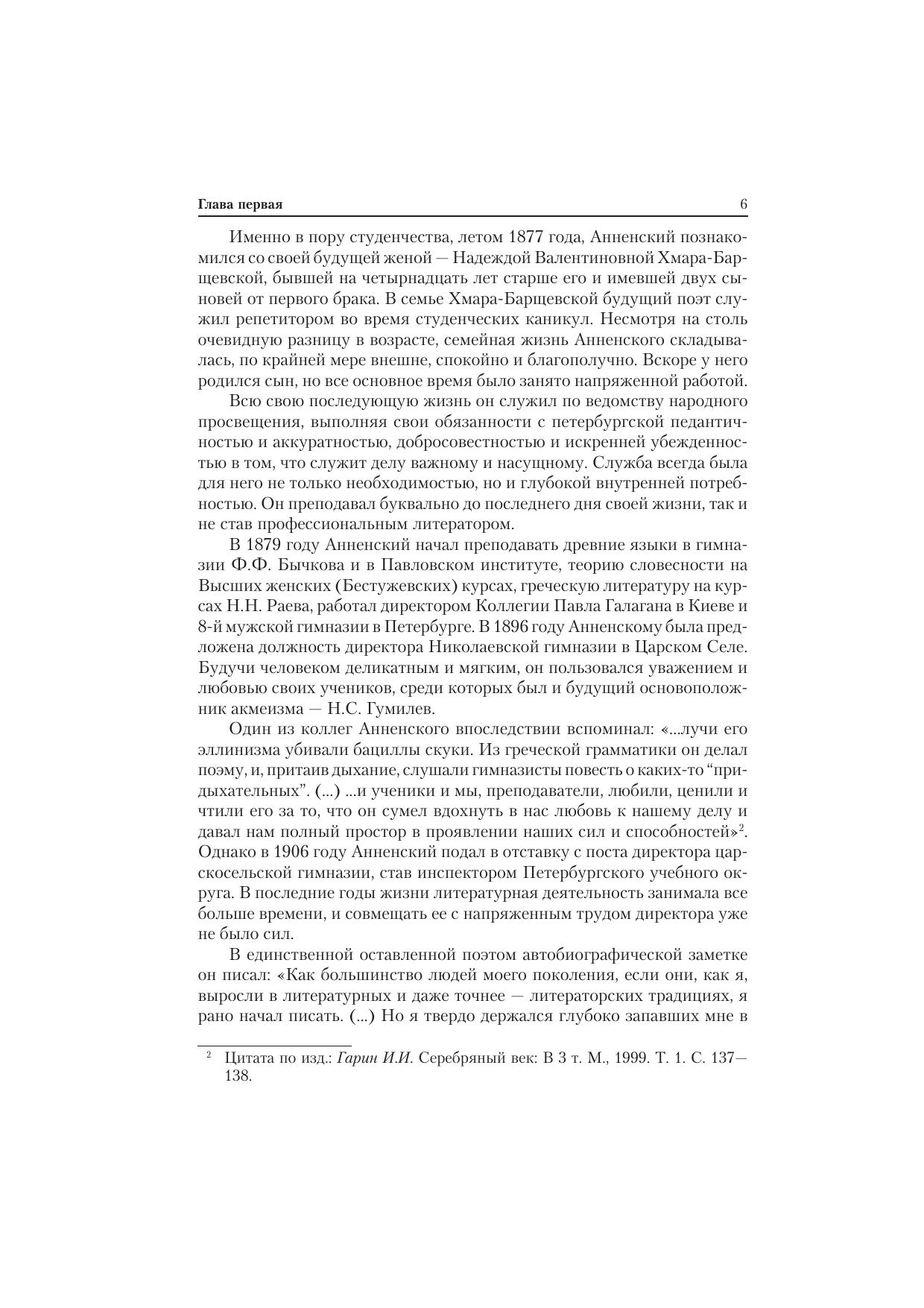 Глава первая 6

Именно в пору студенчества, летом 1877 года, Анненский познакомился со своей будущей женой — Надеждой Валентиновной Хмара-Барщевской, бывшей на четырнадцать лет старше его и имевшей двух сыновей от первого брака. В семье Хмара-Барщевской будущий поэт служил репетитором во время студенческих каникул. Несмотря на столь очевидную разницу в возрасте, семейная жизнь Анненского складывалась, по крайней мере внешне, спокойно и благополучно. Вскоре у него родился сын, но все основное время было занято напряженной работой.

Всю свою последующую жизнь он служил по ведомству народного просвещения, выполняя свои обязанности с петербургской педантичностью и аккуратностью, добросовестностью и искренней убежденностью в том, что служит делу важному и насущному. Служба всегда была для него не только необходимостью, но и глубокой внутренней потребностью. Он преподавал буквально до последнего дня своей жизни, так и не став профессиональным литератором.

В 1879 году Анненский начал преподавать древние языки в гимназии Ф.Ф. Бычкова и в Павловском институте, теорию словесности на Высших женских (Бестужевских) курсах, греческую литературу на курсах Н.Н. Раева, работал директором Коллегии Павла Галагана в Киеве и 8-й мужской гимназии в Петербурге. В 1896 году Анненскому была предложена должность директора Николаевской гимназии в Царском Селе. Будучи человеком деликатным и мягким, он пользовался уважением и любовью своих учеников, среди которых был и будущий основоположник акмеизма — Н.С. Гумилев.

Один из коллег Анненского впоследствии вспоминал: «...лучи его эллинизма убивали бациллы скуки. Из греческой грамматики он делал поэму, и, притаив дыхание, слушали гимназисты повесть о каких-то “придыхательных”. (...) ...и ученики и мы, преподаватели, любили, ценили и чтили его за то, что он сумел вдохнуть в нас любовь к нашему делу и давал нам полный простор в проявлении наших сил и способностей»$^2$. Однако в 1906 году Анненский подал в отставку с поста директора царскосельской гимназии, став инспектором Петербургского учебного округа. В последние годы жизни литературная деятельность занимала все больше времени, и совмещать ее с напряженным трудом директора уже не было сил.

В единственной оставленной поэтом автобиографической заметке он писал: «Как большинство людей моего поколения, если они, как я, выросли в литературных и даже точнее — литераторских традициях, я рано начал писать. (...) Но я твердо держался глубоко запавших мне в

$^2$ Цитата по изд.: Гарин И.И. Серебряный век: В 3 т. М., 1999. Т. 1. С. 137—138.